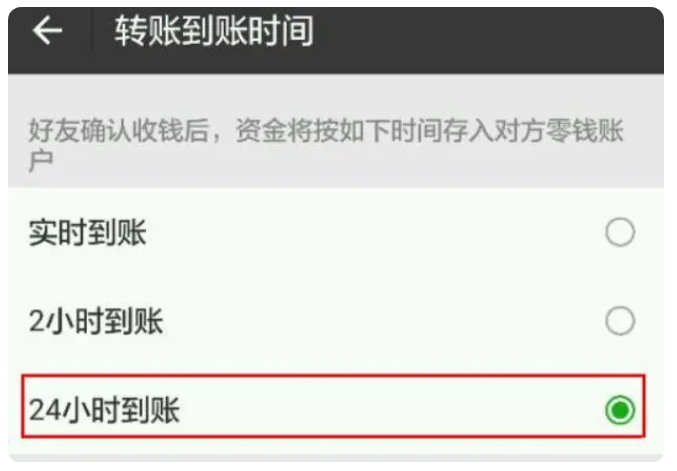 转账到账时间

好友确认收钱后，资金将按如下时间存入对方零钱账户

实时到账

2小时到账

24小时到账